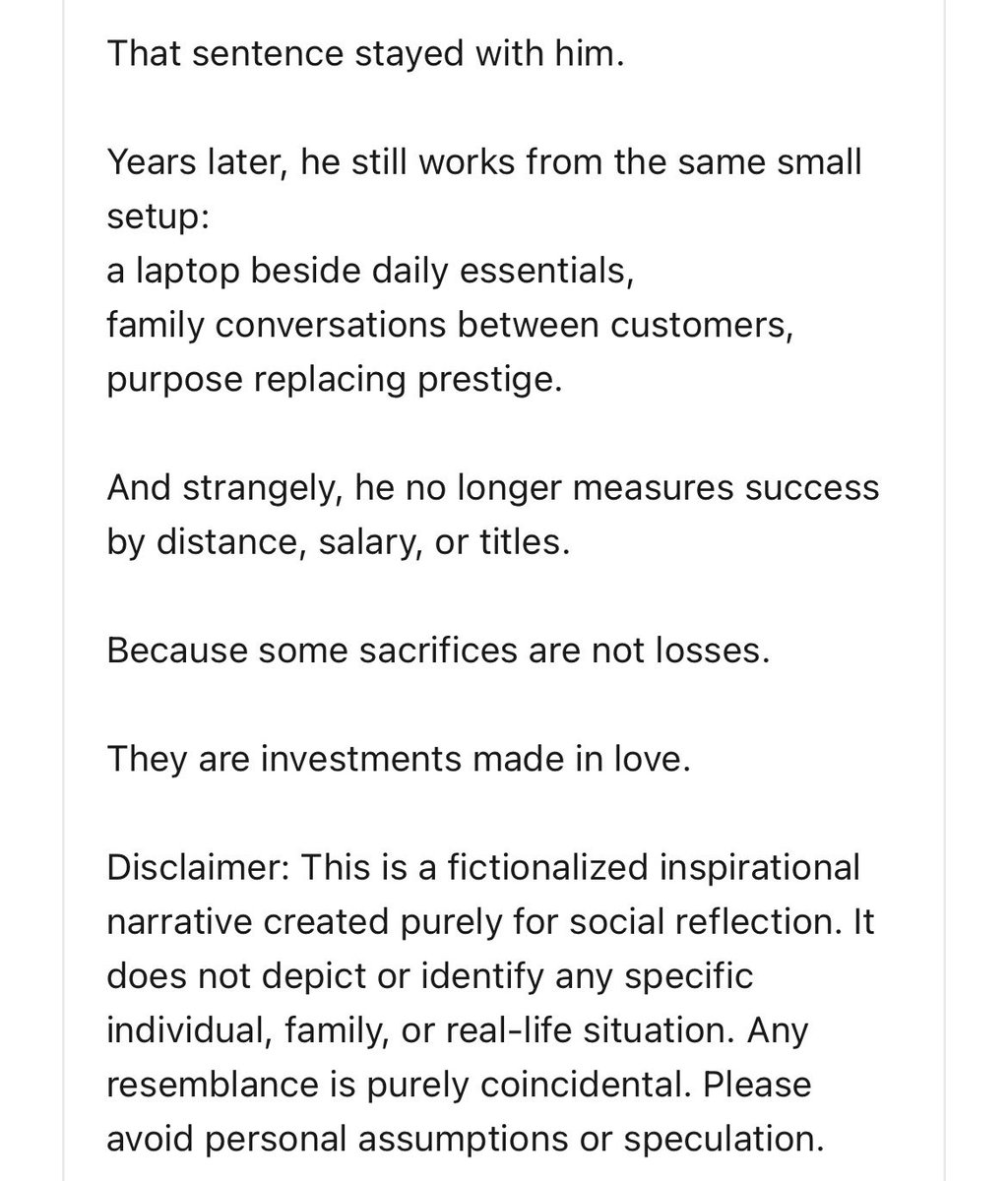 That sentence stayed with him.

Years later, he still works from the same small setup:
a laptop beside daily essentials,
family conversations between customers,
purpose replacing prestige.

And strangely, he no longer measures success by distance, salary, or titles.

Because some sacrifices are not losses.

They are investments made in love.

Disclaimer: This is a fictionalized inspirational narrative created purely for social reflection. It does not depict or identify any specific individual, family, or real-life situation. Any resemblance is purely coincidental. Please avoid personal assumptions or speculation.